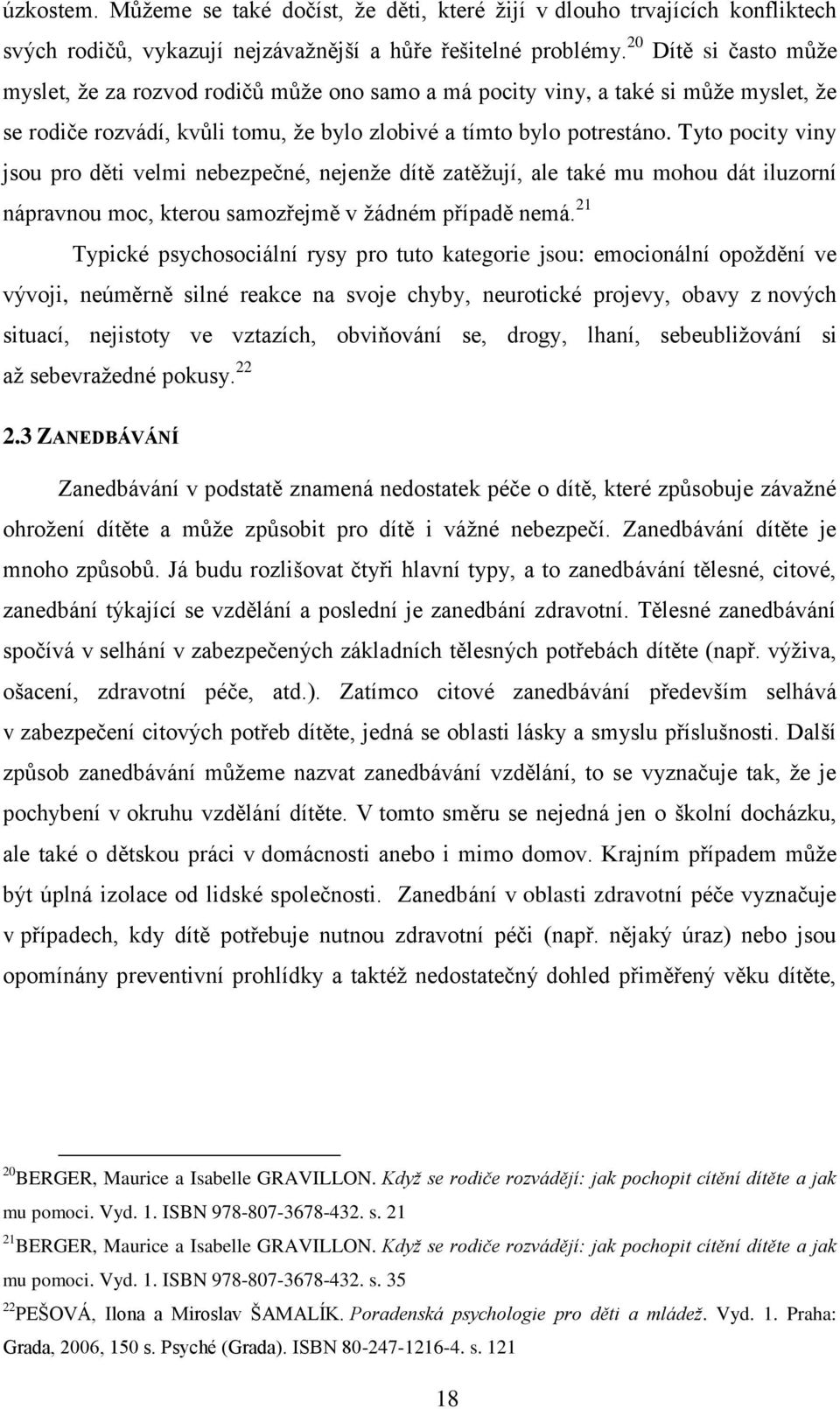 úzkostem. Můžeme se také dočíst, že děti, které žijí v dlouho trvajících konfliktech svých rodičů, vykazují nejzávažnější a hůře řešitelné problémy.$^{20}$ Dítě si často může myslet, že za rozvod rodičů může ono samo a má pocity viny, a také si může myslet, že se rodiče rozvádí, kvůli tomu, že bylo zlobivé a tímto bylo potrestáno. Tyto pocity viny jsou pro děti velmi nebezpečné, nejenže dítě zatěžují, ale také mu mohou dát iluzorní nápravnou moc, kterou samozřejmě v žádném případě nemá.$^{21}$

Typické psychosociální rysy pro tuto kategorie jsou: emocionální opoždění ve vývoji, neúměrně silné reakce na svoje chyby, neurotické projevy, obavy z nových situací, nejistoty ve vztazích, obviňování se, drogy, lhaní, sebeubližování si až sebevražedné pokusy.$^{22}$

2.3 ZANEDBÁVÁNÍ

Zanedbávání v podstatě znamená nedostatek péče o dítě, které způsobuje závažné ohrožení dítěte a může způsobit pro dítě i vážné nebezpečí. Zanedbávání dítěte je mnoho způsobů. Já budu rozlišovat čtyři hlavní typy, a to zanedbávání tělesné, citové, zanedbání týkající se vzdělání a poslední je zanedbání zdravotní. Tělesné zanedbávání spočívá v selhání v zabezpečených základních tělesných potřebách dítěte (např. výživa, ošacení, zdravotní péče, atd.). Zatímco citové zanedbávání především selhává v zabezpečení citových potřeb dítěte, jedná se oblasti lásky a smyslu příslušnosti. Další způsob zanedbávání můžeme nazvat zanedbávání vzdělání, to se vyznačuje tak, že je pochybení v okruhu vzdělání dítěte. V tomto směru se nejedná jen o školní docházku, ale také o dětskou práci v domácnosti anebo i mimo domov. Krajním případem může být úplná izolace od lidské společnosti. Zanedbání v oblasti zdravotní péče vyznačuje v případech, kdy dítě potřebuje nutnou zdravotní péči (např. nějaký úraz) nebo jsou opomínány preventivní prohlídky a taktéž nedostatečný dohled přiměřený věku dítěte,

$^{20}$BERGER, Maurice a Isabelle GRAVILLON. Když se rodiče rozvádějí: jak pochopit cítění dítěte a jak mu pomoci. Vyd. 1. ISBN 978-807-3678-432. s. 21

$^{21}$BERGER, Maurice a Isabelle GRAVILLON. Když se rodiče rozvádějí: jak pochopit cítění dítěte a jak mu pomoci. Vyd. 1. ISBN 978-807-3678-432. s. 35

$^{22}$PEŠOVÁ, Ilona a Miroslav ŠAMALÍK. Poradenská psychologie pro děti a mládež. Vyd. 1. Praha: Grada, 2006, 150 s. Psyché (Grada). ISBN 80-247-1216-4. s. 121

18